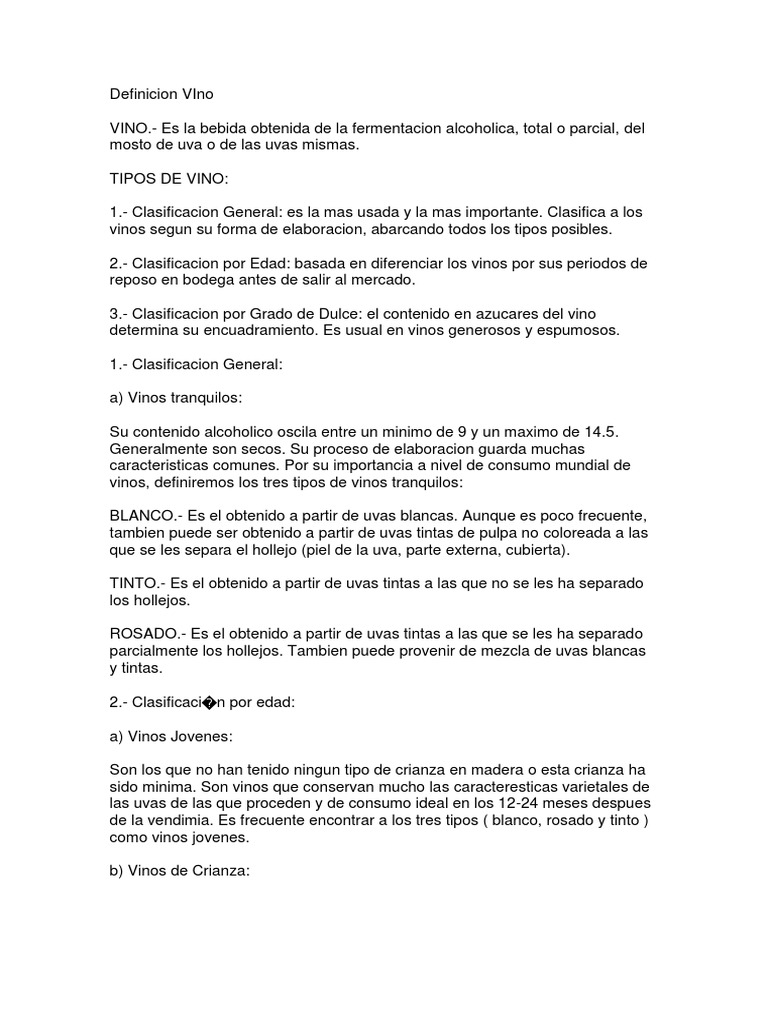 Definicion VIno

VINO.- Es la bebida obtenida de la fermentacion alcoholica, total o parcial, del mosto de uva o de las uvas mismas.

TIPOS DE VINO:

1.- Clasificacion General: es la mas usada y la mas importante. Clasifica a los vinos segun su forma de elaboracion, abarcando todos los tipos posibles.

2.- Clasificacion por Edad: basada en diferenciar los vinos por sus periodos de reposo en bodega antes de salir al mercado.

3.- Clasificacion por Grado de Dulce: el contenido en azucares del vino determina su encuadramiento. Es usual en vinos generosos y espumosos.

1.- Clasificacion General:

a) Vinos tranquilos:

Su contenido alcoholico oscila entre un minimo de 9 y un maximo de 14.5. Generalmente son secos. Su proceso de elaboracion guarda muchas caracteristicas comunes. Por su importancia a nivel de consumo mundial de vinos, definiremos los tres tipos de vinos tranquilos:

BLANCO.- Es el obtenido a partir de uvas blancas. Aunque es poco frecuente, tambien puede ser obtenido a partir de uvas tintas de pulpa no coloreada a las que se les separa el hollejo (piel de la uva, parte externa, cubierta).

TINTO.- Es el obtenido a partir de uvas tintas a las que no se les ha separado los hollejos.

ROSADO.- Es el obtenido a partir de uvas tintas a las que se les ha separado parcialmente los hollejos. Tambien puede provenir de mezcla de uvas blancas y tintas.

2.- Clasificaci�n por edad:

a) Vinos Jovenes:

Son los que no han tenido ningun tipo de crianza en madera o esta crianza ha sido minima. Son vinos que conservan mucho las caracteresticas varietales de las uvas de las que proceden y de consumo ideal en los 12-24 meses despues de la vendimia. Es frecuente encontrar a los tres tipos ( blanco, rosado y tinto ) como vinos jovenes.

b) Vinos de Crianza: